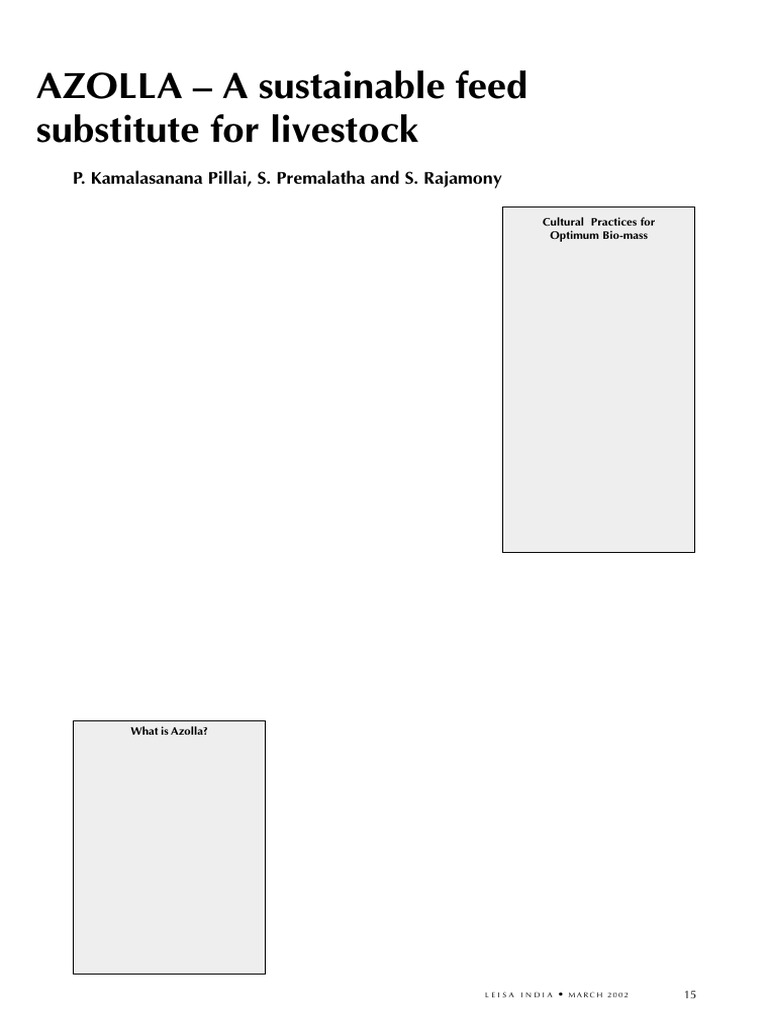 AZOLLA – A sustainable feed substitute for livestock

P. Kamalasanana Pillai, S. Premalatha and S. Rajamony

Cultural Practices for Optimum Bio-mass

What is Azolla?

LEISA INDIA • MARCH 2002

15